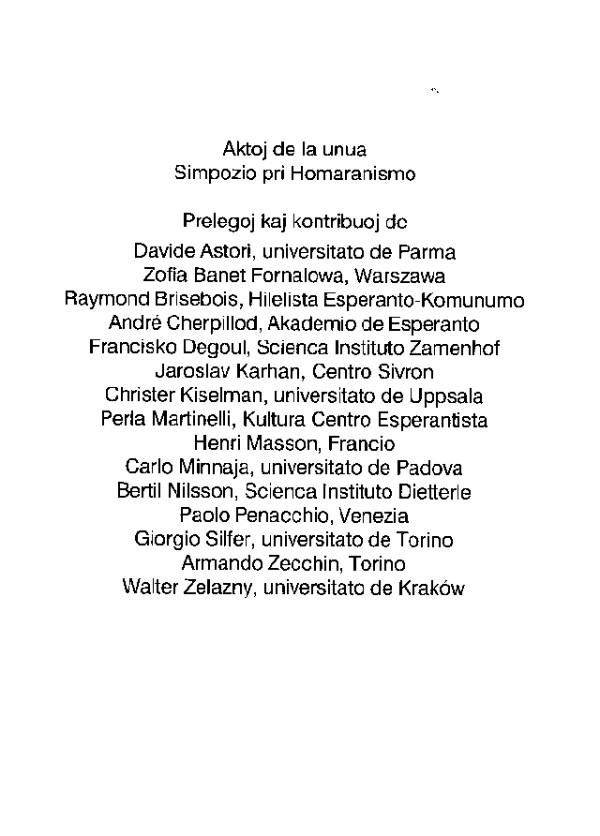 Aktoj de la unua
Simpozio pri Homaranismo

Prelegoj kaj kontribuoj de

Davide Astori, universitato de Parma
Zofia Banet Fornalowa, Warszawa
Raymond Brisebois, Hilelista Esperanto-Komunumo
André Cherpillod, Akademio de Esperanto
Francisko Degoul, Scienca Instituto Zamenhof
Jaroslav Karhan, Centro Sivron
Christer Kiselman, universitato de Uppsala
Perla Martinelli, Kultura Centro Esperantista
Henri Masson, Francio
Carlo Minnaja, universitato de Padova
Bertil Nilsson, Scienca Instituto Dietterle
Paolo Penacchio, Venezia
Giorgio Silfer, universitato de Torino
Armando Zecchin, Torino
Walter Zelazny, universitato de Kraków